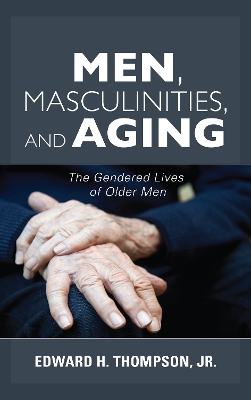 MEN, MASCULINITIES, AND AGING

The Gendered Lives of Older Men

EDWARD H. THOMPSON, JR.